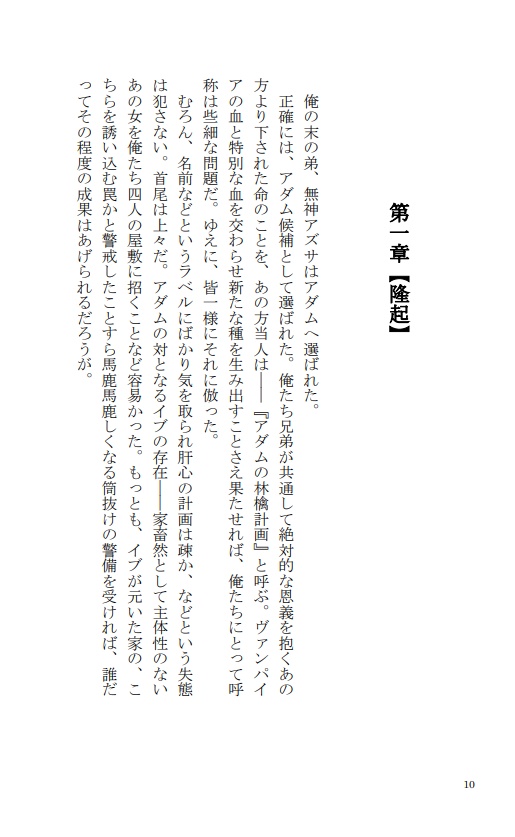 第一章【隆起】

俺の末の弟、無神アズサはアダムへ選ばれた。

正確には、アダム候補として選ばれた。俺たち兄弟が共通して絶対的な恩義を抱くあの方より下された命のことを、あの方当人は――『アダムの林檎計画』と呼ぶ。ヴァンパイアの血と特別な血を交わらせ新たな種を生み出すことさえ果たせれば、俺たちにとって呼称は些細な問題だ。ゆえに、皆一様にそれに倣った。

むろん、名前などというラベルにばかり気を取られ肝心の計画は疎か、などという失態は犯さない。首尾は上々だ。アダムの対となるイブの存在――家畜然として主体性のないあの女を俺たち四人の屋敷に招くことなど容易かった。もっとも、イブが元いた家の、こちらを誘い込む罠かと警戒したことすら馬鹿馬鹿しくなる筒抜けの警備を受ければ、誰だってその程度の成果はあげられるだろうが。

10